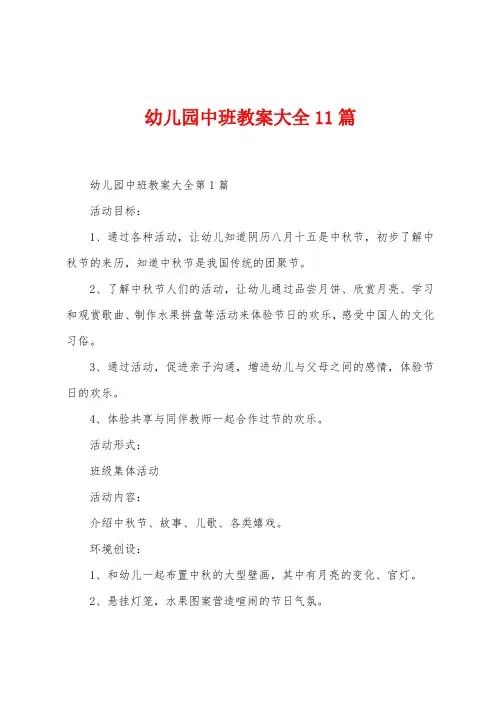 幼儿园中班教案大全11篇

幼儿园中班教案大全第1篇

活动目标：

1、通过各种活动，让幼儿知道阴历八月十五是中秋节，初步了解中秋节的来历，知道中秋节是我国传统的团聚节。

2、了解中秋节人们的活动，让幼儿通过品尝月饼、欣赏月亮、学习和观赏歌曲、制作水果拼盘等活动来体验节日的欢乐，感受中国人的文化习俗。

3、通过活动，促进亲子沟通，增进幼儿与父母之间的感情，体验节日的欢乐。

4、体验共享与同伴教师一起合作过节的欢乐。

活动形式：

班级集体活动

活动内容：

介绍中秋节、故事、儿歌、各类嬉戏。

环境创设：

1、和幼儿一起布置中秋的大型壁画，其中有月亮的变化、宫灯。

2、悬挂灯笼，水果图案营造喧闹的节日气氛。